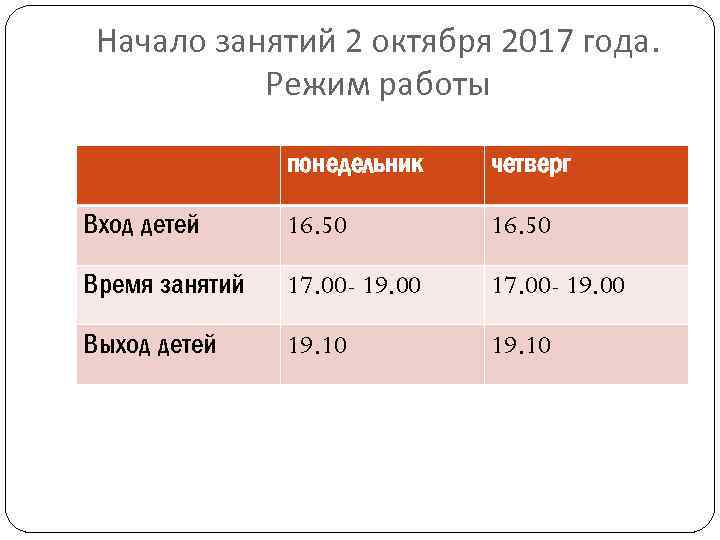 Начало занятий 2 октября 2017 года. Режим работы

| | понедельник | четверг |
|---|---|---|
| Вход детей | 16.50 | 16.50 |
| Время занятий | 17.00- 19.00 | 17.00- 19.00 |
| Выход детей | 19.10 | 19.10 |